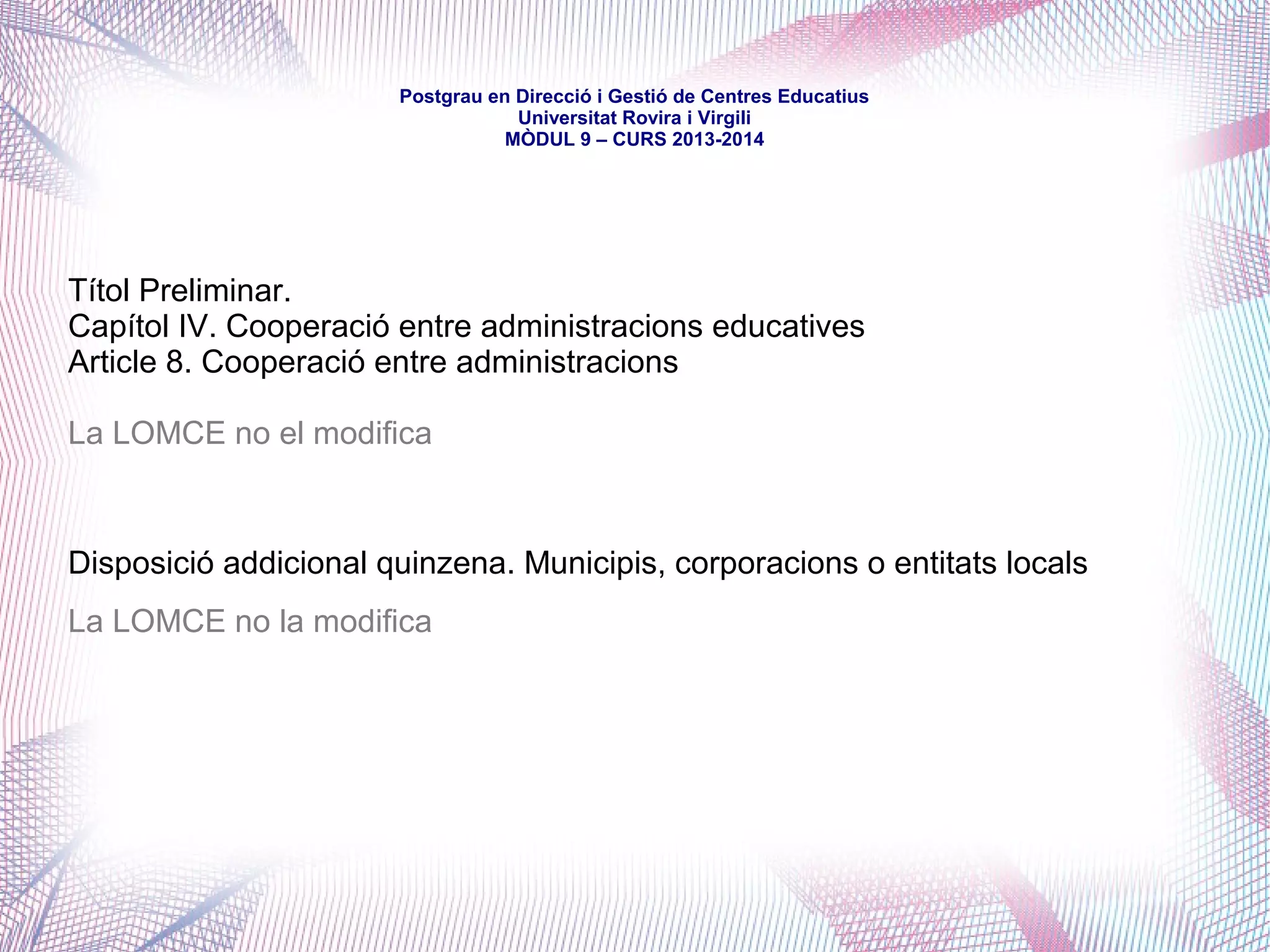 Postgrau en Direcció i Gestió de Centres Educatius
Universitat Rovira i Virgili
MÒDUL 9 – CURS 2013-2014

Títol Preliminar.
Capítol IV. Cooperació entre administracions educatives
Article 8. Cooperació entre administracions

La LOMCE no el modifica

Disposició addicional quinzena. Municipis, corporacions o entitats locals

La LOMCE no la modifica